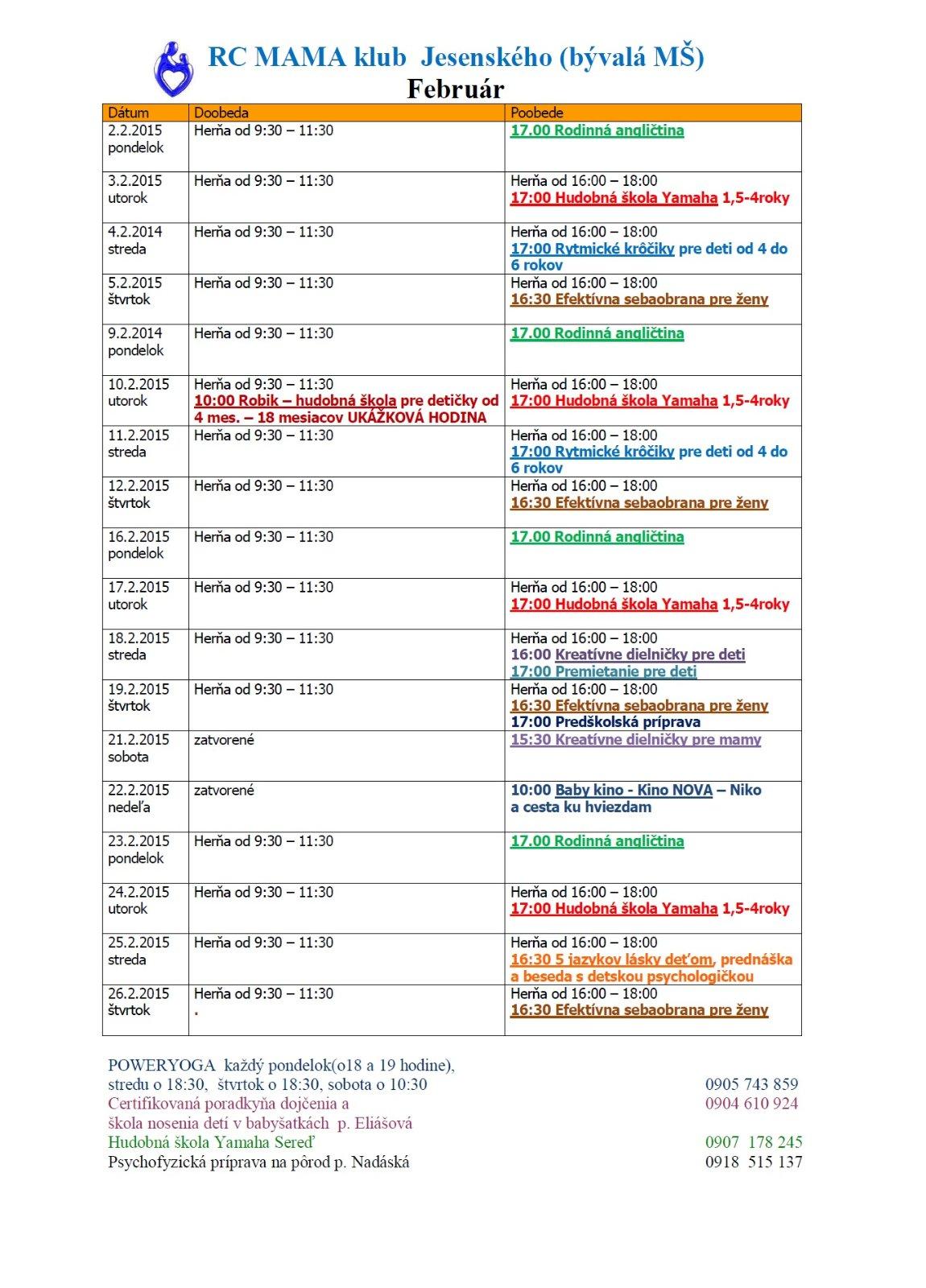 RC MAMA klub Jesenského (bývalá MŠ)
Február

| Dátum | Doobeda | Poobede |
|---|---|---|
| 2.2.2015 pondelok | Herňa od 9:30 – 11:30 | 17.00 Rodinná angličtina |
| 3.2.2015 utorok | Herňa od 9:30 – 11:30 | Herňa od 16:00 – 18:00 17:00 Hudobná škola Yamaha 1,5-4roky |
| 4.2.2014 streda | Herňa od 9:30 – 11:30 | Herňa od 16:00 – 18:00 17:00 Rytmické krôčiky pre deti od 4 do 6 rokov |
| 5.2.2015 štvrtok | Herňa od 9:30 – 11:30 | Herňa od 16:00 – 18:00 16:30 Efektívna sebaobrana pre ženy |
| 9.2.2014 pondelok | Herňa od 9:30 – 11:30 | 17.00 Rodinná angličtina |
| 10.2.2015 utorok | Herňa od 9:30 – 11:30 10:00 Robik – hudobná škola pre detičky od 4 mes. – 18 mesiacov UKÁŽKOVÁ HODINA | Herňa od 16:00 – 18:00 17:00 Hudobná škola Yamaha 1,5-4roky |
| 11.2.2015 streda | Herňa od 9:30 – 11:30 | Herňa od 16:00 – 18:00 17:00 Rytmické krôčiky pre deti od 4 do 6 rokov |
| 12.2.2015 štvrtok | Herňa od 9:30 – 11:30 | Herňa od 16:00 – 18:00 16:30 Efektívna sebaobrana pre ženy |
| 16.2.2015 pondelok | Herňa od 9:30 – 11:30 | 17.00 Rodinná angličtina |
| 17.2.2015 utorok | Herňa od 9:30 – 11:30 | Herňa od 16:00 – 18:00 17:00 Hudobná škola Yamaha 1,5-4roky |
| 18.2.2015 streda | Herňa od 9:30 – 11:30 | Herňa od 16:00 – 18:00 16:00 Kreatívne dielničky pre deti 17:00 Premietanie pre deti |
| 19.2.2015 štvrtok | Herňa od 9:30 – 11:30 | Herňa od 16:00 – 18:00 16:30 Efektívna sebaobrana pre ženy 17:00 Predškolská príprava |
| 21.2.2015 sobota | zatvorené | 15:30 Kreatívne dielničky pre mamy |
| 22.2.2015 nedeľa | zatvorené | 10:00 Baby kino - Kino NOVA – Niko a cesta ku hviezdam |
| 23.2.2015 pondelok | Herňa od 9:30 – 11:30 | 17.00 Rodinná angličtina |
| 24.2.2015 utorok | Herňa od 9:30 – 11:30 | Herňa od 16:00 – 18:00 17:00 Hudobná škola Yamaha 1,5-4roky |
| 25.2.2015 streda | Herňa od 9:30 – 11:30 | Herňa od 16:00 – 18:00 16:30 5 jazykov lásky deťom, prednáška a beseda s detskou psychologičkou |
| 26.2.2015 štvrtok | Herňa od 9:30 – 11:30 . | Herňa od 16:00 – 18:00 16:30 Efektívna sebaobrana pre ženy |

POWERYOGA každý pondelok(o18 a 19 hodine), stredu o 18:30, štvrtok o 18:30, sobota o 10:30 0905 743 859
Certifikovaná poradkyňa dojčenia a škola nosenia detí v babyšatkách p. Eliášová 0904 610 924
Hudobná škola Yamaha Sereď 0907 178 245
Psychofyzická príprava na pôrod p. Nadáská 0918 515 137